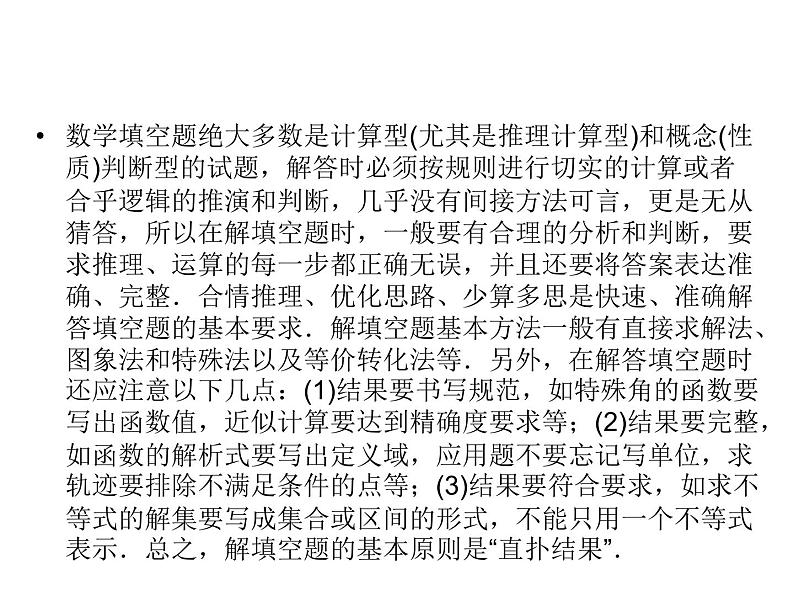 • 数学填空题绝大多数是计算型(尤其是推理计算型)和概念(性质)判断型的试题，解答时必须按规则进行切实的计算或者合乎逻辑的推演和判断，几乎没有间接方法可言，更是无从猜答，所以在解填空题时，一般要有合理的分析和判断，要求推理、运算的每一步都正确无误，并且还要将答案表达准确、完整．合情推理、优化思路、少算多思是快速、准确解答填空题的基本要求．解填空题基本方法一般有直接求解法、图象法和特殊法以及等价转化法等．另外，在解答填空题时还应注意以下几点：(1)结果要书写规范，如特殊角的函数要写出函数值，近似计算要达到精确度要求等；(2)结果要完整，如函数的解析式要写出定义域，应用题不要忘记写单位，求轨迹要排除不满足条件的点等；(3)结果要符合要求，如求不等式的解集要写成集合或区间的形式，不能只用一个不等式表示．总之，解填空题的基本原则是“直扑结果”．